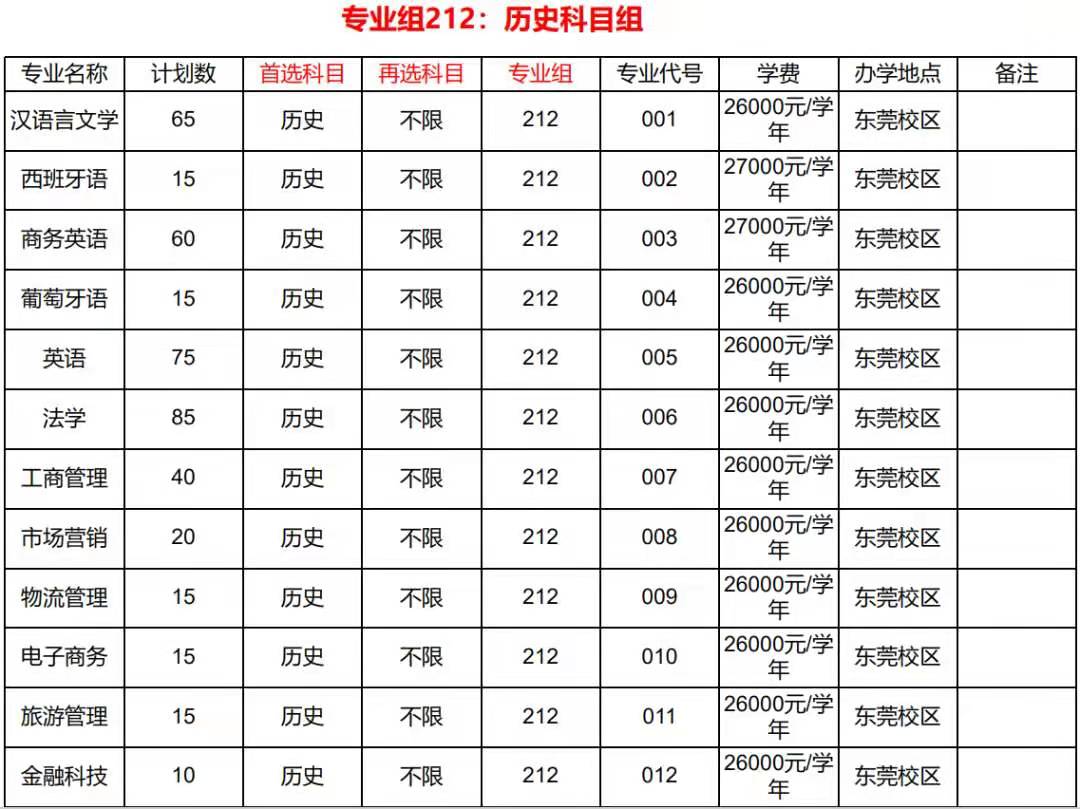 专业组212：历史科目组

| 专业名称 | 计划数 | 首选科目 | 再选科目 | 专业组 | 专业代号 | 学费 | 办学地点 | 备注 |
|---|---|---|---|---|---|---|---|---|
| 汉语言文学 | 65 | 历史 | 不限 | 212 | 001 | 26000元/学年 | 东莞校区 | |
| 西班牙语 | 15 | 历史 | 不限 | 212 | 002 | 27000元/学年 | 东莞校区 | |
| 商务英语 | 60 | 历史 | 不限 | 212 | 003 | 27000元/学年 | 东莞校区 | |
| 葡萄牙语 | 15 | 历史 | 不限 | 212 | 004 | 26000元/学年 | 东莞校区 | |
| 英语 | 75 | 历史 | 不限 | 212 | 005 | 26000元/学年 | 东莞校区 | |
| 法学 | 85 | 历史 | 不限 | 212 | 006 | 26000元/学年 | 东莞校区 | |
| 工商管理 | 40 | 历史 | 不限 | 212 | 007 | 26000元/学年 | 东莞校区 | |
| 市场营销 | 20 | 历史 | 不限 | 212 | 008 | 26000元/学年 | 东莞校区 | |
| 物流管理 | 15 | 历史 | 不限 | 212 | 009 | 26000元/学年 | 东莞校区 | |
| 电子商务 | 15 | 历史 | 不限 | 212 | 010 | 26000元/学年 | 东莞校区 | |
| 旅游管理 | 15 | 历史 | 不限 | 212 | 011 | 26000元/学年 | 东莞校区 | |
| 金融科技 | 10 | 历史 | 不限 | 212 | 012 | 26000元/学年 | 东莞校区 | |